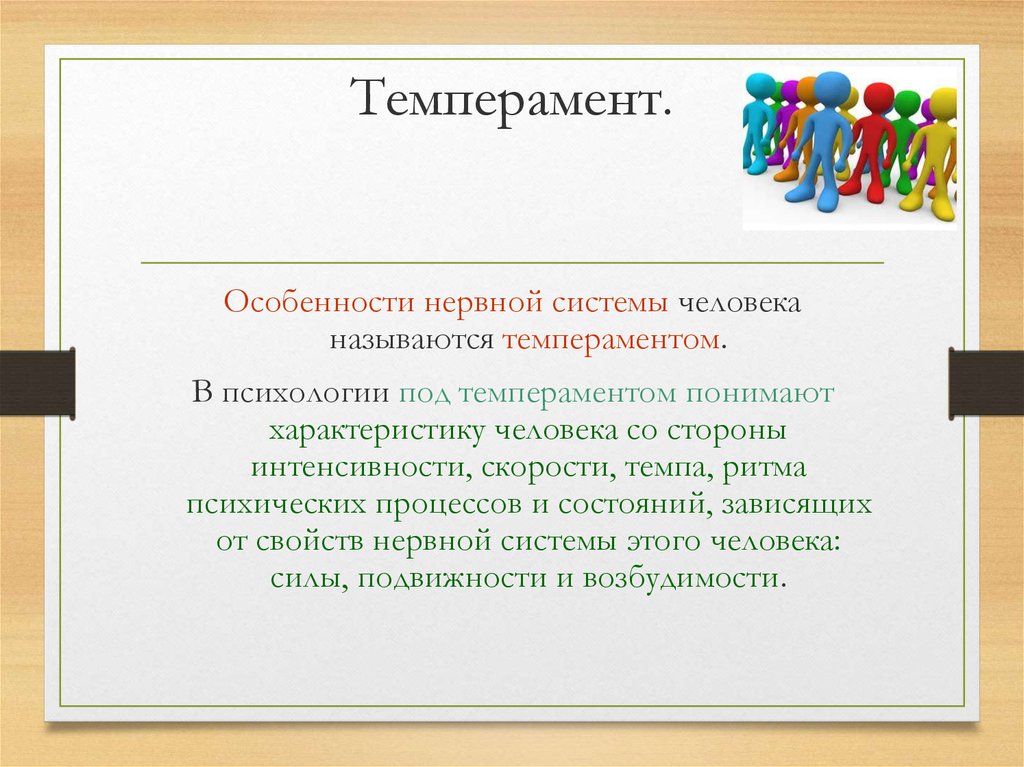 Темперамент.

Особенности нервной системы человека называются темпераментом.

В психологии под темпераментом понимают характеристику человека со стороны интенсивности, скорости, темпа, ритма психических процессов и состояний, зависящих от свойств нервной системы этого человека: силы, подвижности и возбудимости.